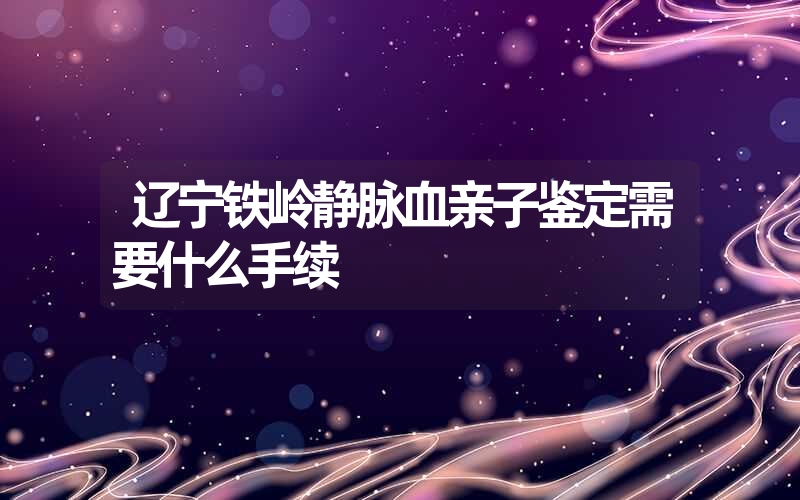 辽宁铁岭静脉血亲子鉴定需要什么手续